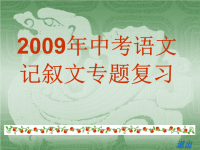 2009年中考语文
记叙文专题复习

退出